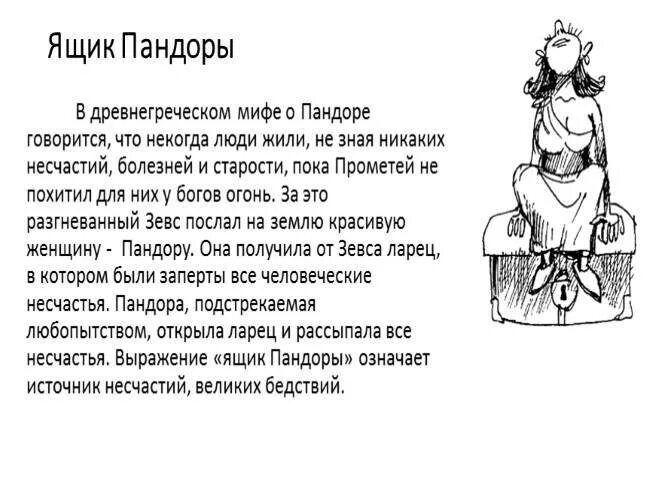 Ящик Пандоры

В древнегреческом мифе о Пандоре говорится, что некогда люди жили, не зная никаких несчастий, болезней и старости, пока Прометей не похитил для них у богов огонь. За это разгневанный Зевс послал на землю красивую женщину - Пандору. Она получила от Зевса ларец, в котором были заперты все человеческие несчастья. Пандора, подстрекаемая любопытством, открыла ларец и рассыпала все несчастья. Выражение «ящик Пандоры» означает источник несчастий, великих бедствий.